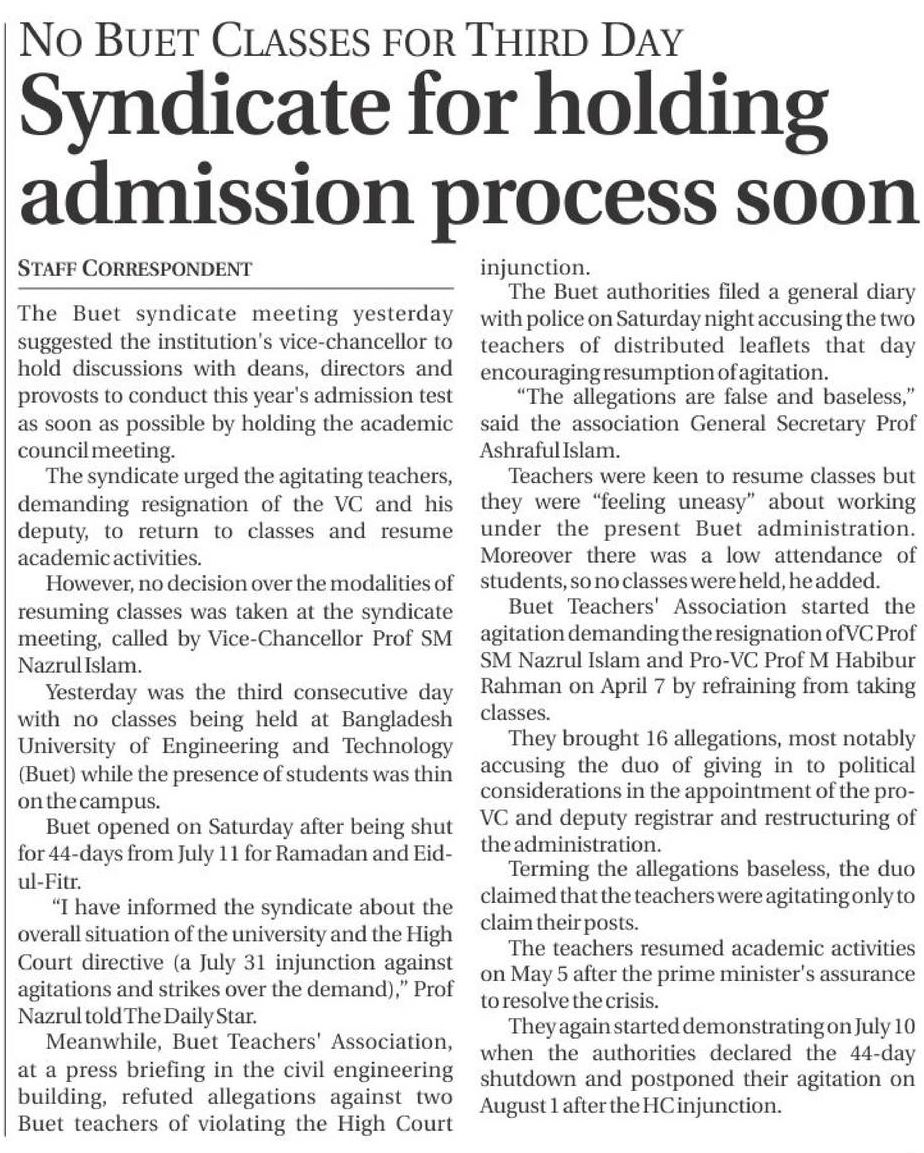 NO BUET CLASSES FOR THIRD DAY

Syndicate for holding admission process soon

STAFF CORRESPONDENT

The Buet syndicate meeting yesterday suggested the institution's vice-chancellor to hold discussions with deans, directors and provosts to conduct this year's admission test as soon as possible by holding the academic council meeting.

The syndicate urged the agitating teachers, demanding resignation of the VC and his deputy, to return to classes and resume academic activities.

However, no decision over the modalities of resuming classes was taken at the syndicate meeting, called by Vice-Chancellor Prof SM Nazrul Islam.

Yesterday was the third consecutive day with no classes being held at Bangladesh University of Engineering and Technology (Buet) while the presence of students was thin on the campus.

Buet opened on Saturday after being shut for 44-days from July 11 for Ramadan and Eid-ul-Fitr.

"I have informed the syndicate about the overall situation of the university and the High Court directive (a July 31 injunction against agitations and strikes over the demand)," Prof Nazrul told The Daily Star.

Meanwhile, Buet Teachers' Association, at a press briefing in the civil engineering building, refuted allegations against two Buet teachers of violating the High Court injunction.

The Buet authorities filed a general diary with police on Saturday night accusing the two teachers of distributed leaflets that day encouraging resumption of agitation.

"The allegations are false and baseless," said the association General Secretary Prof Ashraful Islam.

Teachers were keen to resume classes but they were "feeling uneasy" about working under the present Buet administration. Moreover there was a low attendance of students, so no classes were held, he added.

Buet Teachers' Association started the agitation demanding the resignation of VC Prof SM Nazrul Islam and Pro-VC Prof M Habibur Rahman on April 7 by refraining from taking classes.

They brought 16 allegations, most notably accusing the duo of giving in to political considerations in the appointment of the pro-VC and deputy registrar and restructuring of the administration.

Terming the allegations baseless, the duo claimed that the teachers were agitating only to claim their posts.

The teachers resumed academic activities on May 5 after the prime minister's assurance to resolve the crisis.

They again started demonstrating on July 10 when the authorities declared the 44-day shutdown and postponed their agitation on August 1 after the HC injunction.